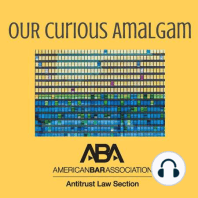 OUR CURIOUS AMALGAM

ABA
AMERICANBARASSOCIATION
Antitrust Law Section